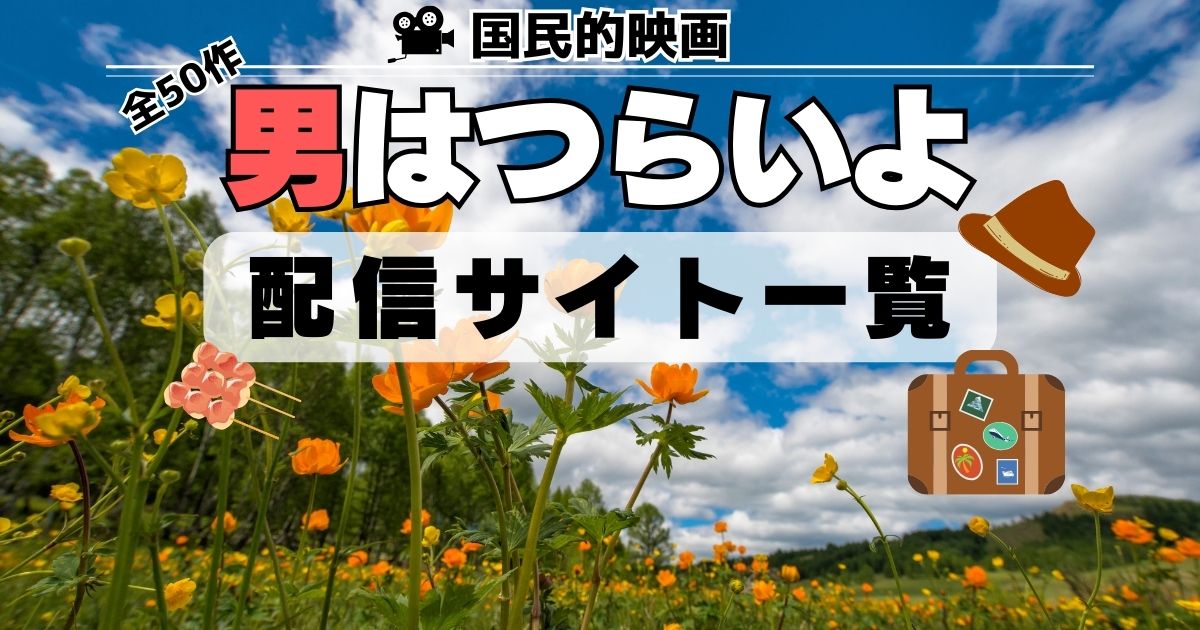 国民的映画

全50作

男はつらいよ

配信サイト一覧